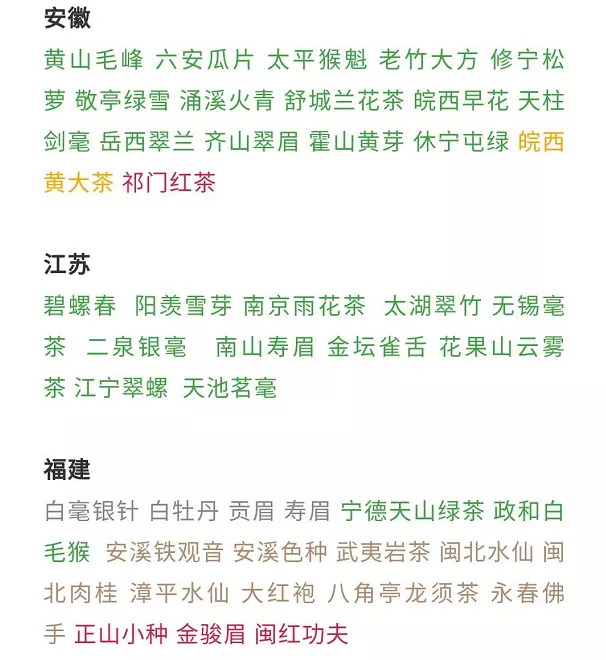 安徽

黄山毛峰 六安瓜片 太平猴魁 老竹大方 修宁松萝 敬亭绿雪 涌溪火青 舒城兰花茶 皖西早花 天柱剑毫 岳西翠兰 齐山翠眉 霍山黄芽 休宁屯绿 皖西黄大茶 祁门红茶

江苏

碧螺春 阳羡雪芽 南京雨花茶 太湖翠竹 无锡毫茶 二泉银毫 南山寿眉 金坛雀舌 花果山云雾茶 江宁翠螺 天池茗毫

福建

白毫银针 白牡丹 贡眉 寿眉 宁德天山绿茶 政和白毛猴 安溪铁观音 安溪色种 武夷岩茶 闽北水仙 闽北肉桂 漳平水仙 大红袍 八角亭龙须茶 永春佛手 正山小种 金骏眉 闽红功夫